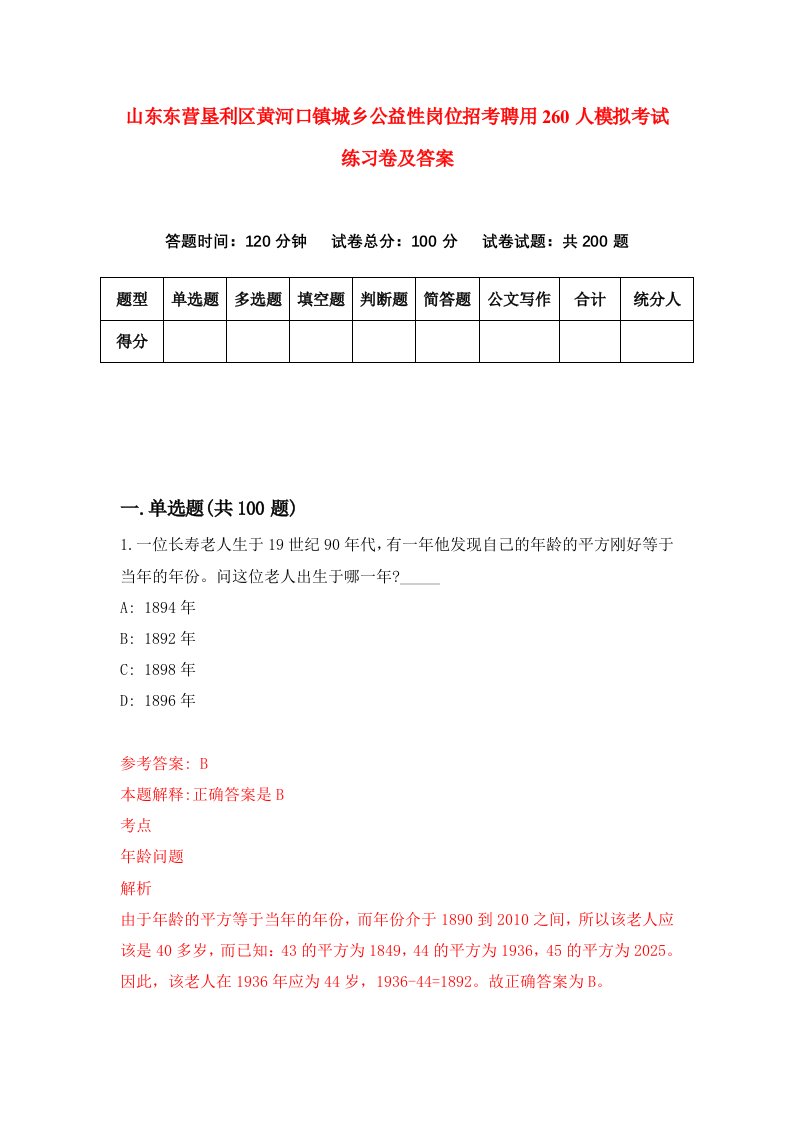 山东东营垦利区黄河口镇城乡公益性岗位招考聘用260人模拟考试练习卷及答案

答题时间：120分钟　试卷总分：100分　试卷试题：共200题

| 题型 | 单选题 | 多选题 | 填空题 | 判断题 | 简答题 | 公文写作 | 合计 | 统分人 |
|---|---|---|---|---|---|---|---|---|
| 得分 | | | | | | | | |

一.单选题(共100题)

1.一位长寿老人生于19世纪90年代,有一年他发现自己的年龄的平方刚好等于当年的年份。问这位老人出生于哪一年?_____

A: 1894年

B: 1892年

C: 1898年

D: 1896年

参考答案: B

本题解释:正确答案是B

考点

年龄问题

解析

由于年龄的平方等于当年的年份，而年份介于1890到2010之间，所以该老人应该是40多岁，而已知：43的平方为1849，44的平方为1936，45的平方为2025。因此，该老人在1936年应为44岁，1936-44=1892。故正确答案为B。